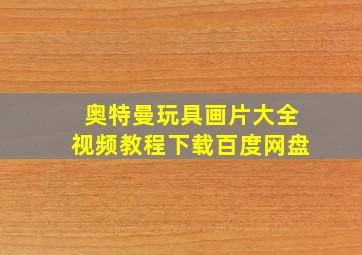 奥特曼玩具画片大全
视频教程下载百度网盘